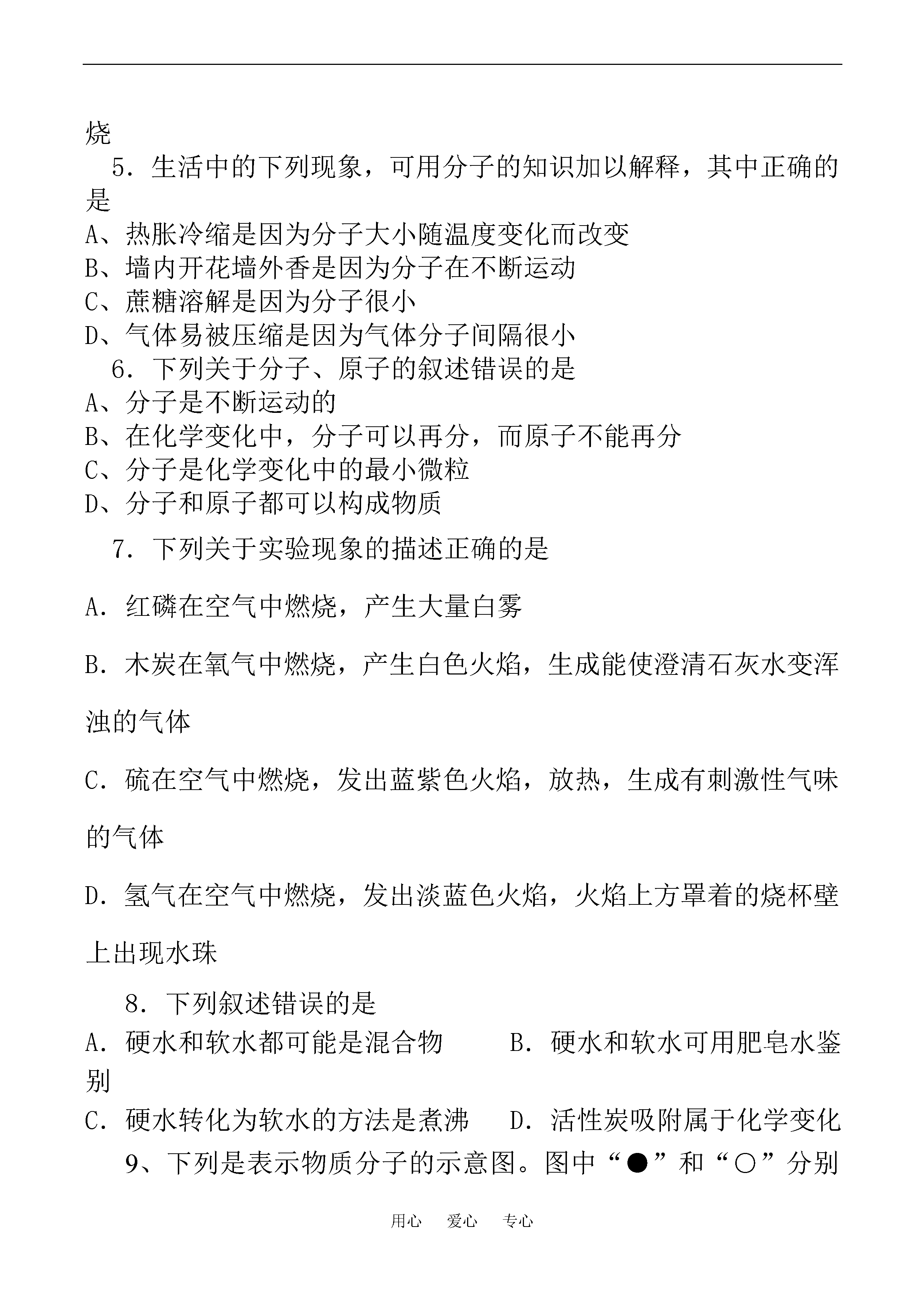 烧

5．生活中的下列现象，可用分子的知识加以解释，其中正确的是

A、热胀冷缩是因为分子大小随温度变化而改变

B、墙内开花墙外香是因为分子在不断运动

C、蔗糖溶解是因为分子很小

D、气体易被压缩是因为气体分子间隔很小

6．下列关于分子、原子的叙述错误的是

A、分子是不断运动的

B、在化学变化中，分子可以再分，而原子不能再分

C、分子是化学变化中的最小微粒

D、分子和原子都可以构成物质

7．下列关于实验现象的描述正确的是

A．红磷在空气中燃烧，产生大量白雾

B．木炭在氧气中燃烧，产生白色火焰，生成能使澄清石灰水变浑浊的气体

C．硫在空气中燃烧，发出蓝紫色火焰，放热，生成有刺激性气味的气体

D．氢气在空气中燃烧，发出淡蓝色火焰，火焰上方罩着的烧杯壁上出现水珠

8．下列叙述错误的是

A．硬水和软水都可能是混合物　　B．硬水和软水可用肥皂水鉴别

C．硬水转化为软水的方法是煮沸　D．活性炭吸附属于化学变化

9、下列是表示物质分子的示意图。图中“●”和“○”分别

用心　爱心　专心